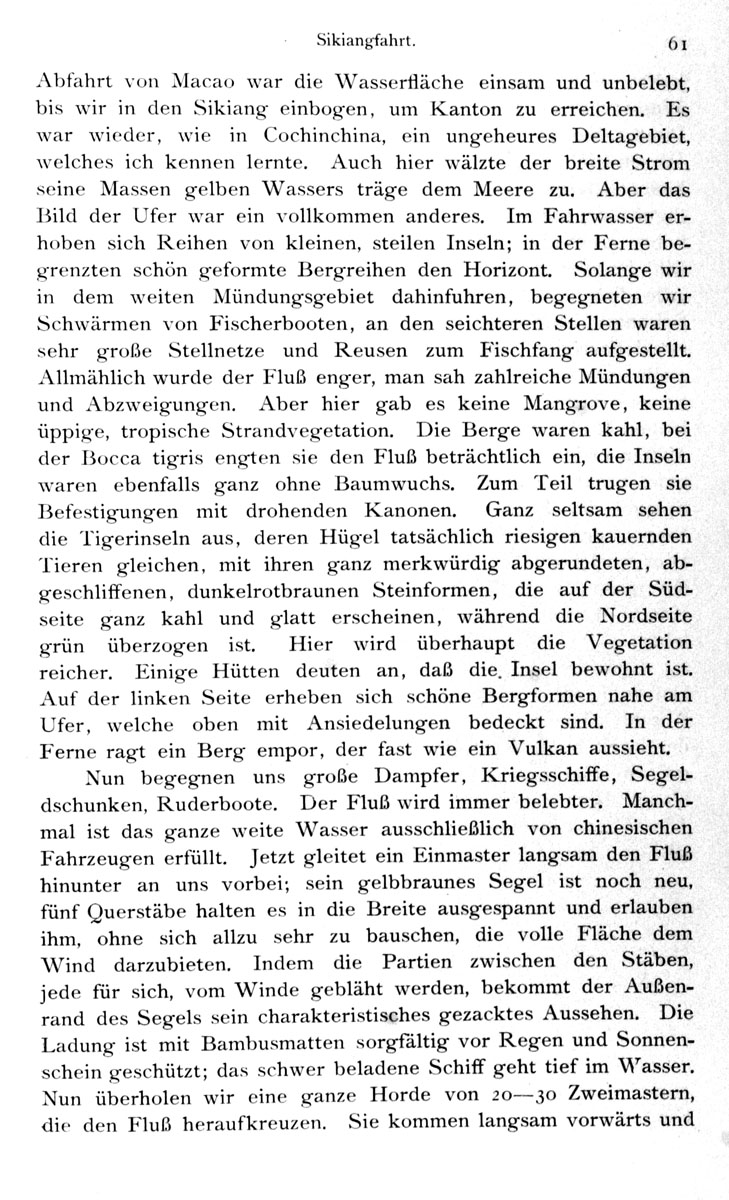 Sikiangfahrt. 61

Abfahrt von Macao war die Wasserfläche einsam und unbelebt, bis wir in den Sikiang einbogen, um Kanton zu erreichen. Es war wieder, wie in Cochinchina, ein ungeheures Deltagebiet, welches ich kennen lernte. Auch hier wälzte der breite Strom seine Massen gelben Wassers träge dem Meere zu. Aber das Bild der Ufer war ein vollkommen anderes. Im Fahrwasser erhoben sich Reihen von kleinen, steilen Inseln; in der Ferne begrenzten schön geformte Bergreihen den Horizont. Solange wir in dem weiten Mündungsgebiet dahinfuhren, begegneten wir Schwärmen von Fischerbooten, an den seichteren Stellen waren sehr große Stellnetze und Reusen zum Fischfang aufgestellt. Allmählich wurde der Fluß enger, man sah zahlreiche Mündungen und Abzweigungen. Aber hier gab es keine Mangrove, keine üppige, tropische Strandvegetation. Die Berge waren kahl, bei der Bocca tigris engten sie den Fluß beträchtlich ein, die Inseln waren ebenfalls ganz ohne Baumwuchs. Zum Teil trugen sie Befestigungen mit drohenden Kanonen. Ganz seltsam sehen die Tigerinseln aus, deren Hügel tatsächlich riesigen kauernden Tieren gleichen, mit ihren ganz merkwürdig abgerundeten, abgeschliffenen, dunkelrotbraunen Steinformen, die auf der Südseite ganz kahl und glatt erscheinen, während die Nordseite grün überzogen ist. Hier wird überhaupt die Vegetation reicher. Einige Hütten deuten an, daß die Insel bewohnt ist. Auf der linken Seite erheben sich schöne Bergformen nahe am Ufer, welche oben mit Ansiedelungen bedeckt sind. In der Ferne ragt ein Berg empor, der fast wie ein Vulkan aussieht.

Nun begegnen uns große Dampfer, Kriegsschiffe, Segeldschunken, Ruderboote. Der Fluß wird immer belebter. Manchmal ist das ganze weite Wasser ausschließlich von chinesischen Fahrzeugen erfüllt. Jetzt gleitet ein Einmaster langsam den Fluß hinunter an uns vorbei; sein gelbbraunes Segel ist noch neu, fünf Querstäbe halten es in die Breite ausgespannt und erlauben ihm, ohne sich allzu sehr zu bauschen, die volle Fläche dem Wind darzubieten. Indem die Partien zwischen den Stäben, jede für sich, vom Winde gebläht werden, bekommt der Außenrand des Segels sein charakteristisches gezacktes Aussehen. Die Ladung ist mit Bambusmatten sorgfältig vor Regen und Sonnenschein geschützt; das schwer beladene Schiff geht tief im Wasser. Nun überholen wir eine ganze Horde von 20—30 Zweimastern, die den Fluß heraufkreuzen. Sie kommen langsam vorwärts und